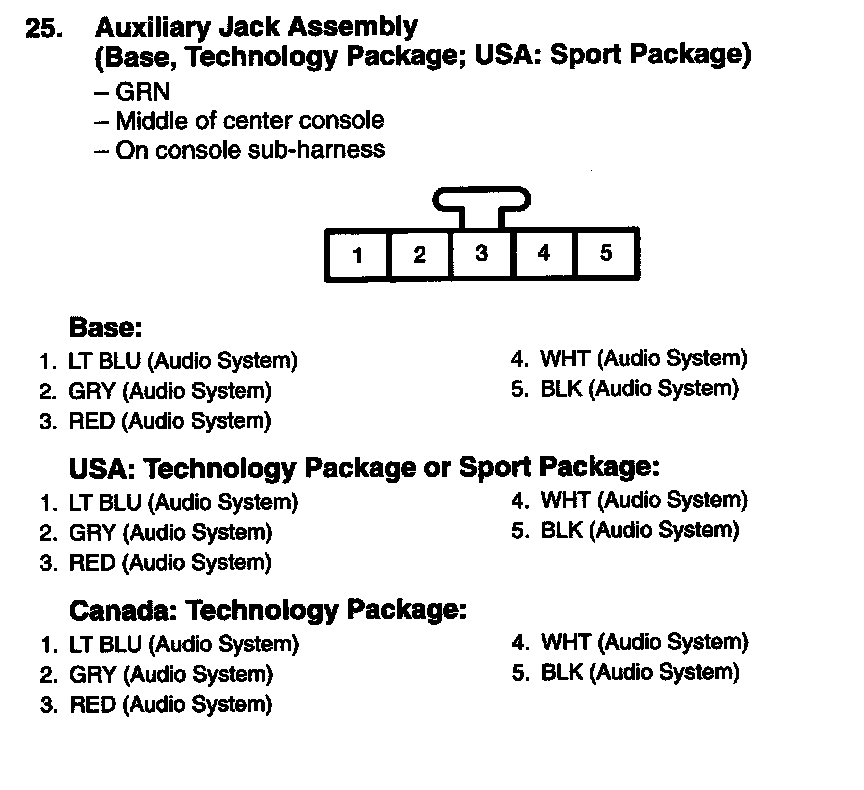 25. Auxiliary Jack Assembly
(Base, Technology Package; USA: Sport Package)
– GRN
– Middle of center console
– On console sub-harness

1 2 3 4 5

Base:
1. LT BLU (Audio System)
2. GRY (Audio System)
3. RED (Audio System)
4. WHT (Audio System)
5. BLK (Audio System)

USA: Technology Package or Sport Package:
1. LT BLU (Audio System)
2. GRY (Audio System)
3. RED (Audio System)
4. WHT (Audio System)
5. BLK (Audio System)

Canada: Technology Package:
1. LT BLU (Audio System)
2. GRY (Audio System)
3. RED (Audio System)
4. WHT (Audio System)
5. BLK (Audio System)